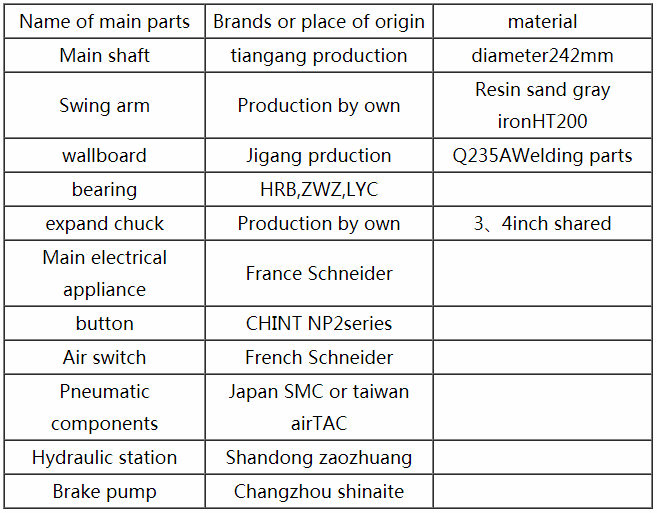 | Name of main parts | Brands or place of origin | material |
|---|---|---|
| Main shaft | tiangang production | diameter242mm |
| Swing arm | Production by own | Resin sand gray ironHT200 |
| wallboard | Jigang prduction | Q235AWelding parts |
| bearing | HRB,ZWZ,LYC | |
| expand chuck | Production by own | 3、4inch shared |
| Main electrical appliance | France Schneider | |
| button | CHINT NP2series | |
| Air switch | French Schneider | |
| Pneumatic components | Japan SMC or taiwan airTAC | |
| Hydraulic station | Shandong zaozhuang | |
| Brake pump | Changzhou shinaite | |